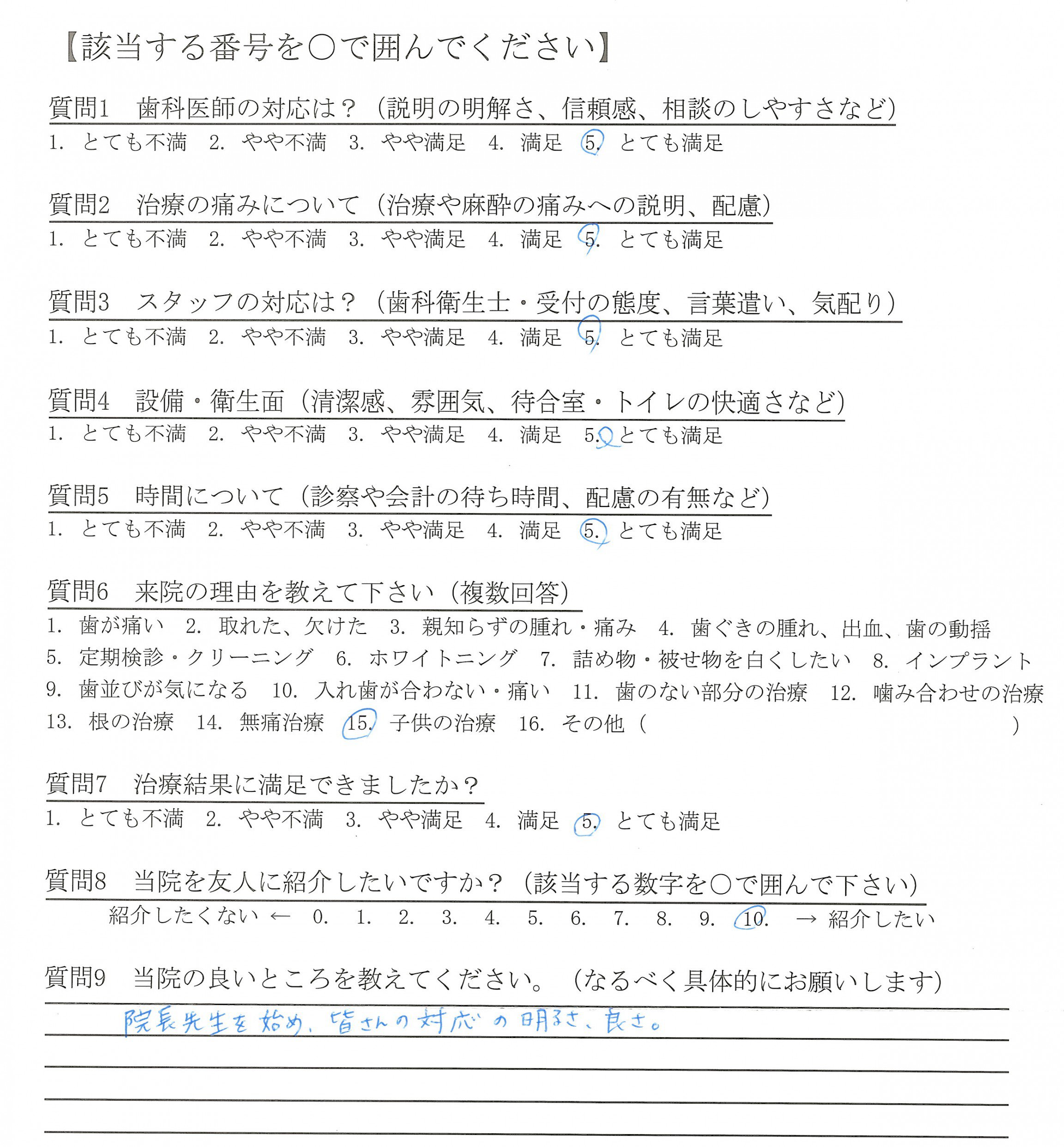 【該当する番号を○で囲んでください】

質問1　歯科医師の対応は？（説明の明解さ、信頼感、相談のしやすさなど）
1. とても不満　2. やや不満　3. やや満足　4. 満足　5. とても満足

質問2　治療の痛みについて（治療や麻酔の痛みへの説明、配慮）
1. とても不満　2. やや不満　3. やや満足　4. 満足　5. とても満足

質問3　スタッフの対応は？（歯科衛生士・受付の態度、言葉遣い、気配り）
1. とても不満　2. やや不満　3. やや満足　4. 満足　5. とても満足

質問4　設備・衛生面（清潔感、雰囲気、待合室・トイレの快適さなど）
1. とても不満　2. やや不満　3. やや満足　4. 満足　5. とても満足

質問5　時間について（診察や会計の待ち時間、配慮の有無など）
1. とても不満　2. やや不満　3. やや満足　4. 満足　5. とても満足

質問6　来院の理由を教えて下さい（複数回答）
1. 歯が痛い　2. 取れた、欠けた　3. 親知らずの腫れ・痛み　4. 歯ぐきの腫れ、出血、歯の動揺
5. 定期検診・クリーニング　6. ホワイトニング　7. 詰め物・被せ物を白くしたい　8. インプラント
9. 歯並びが気になる　10. 入れ歯が合わない・痛い　11. 歯のない部分の治療　12. 噛み合わせの治療
13. 根の治療　14. 無痛治療　15. 子供の治療　16. その他（　　　　）

質問7　治療結果に満足できましたか？
1. とても不満　2. やや不満　3. やや満足　4. 満足　5. とても満足

質問8　当院を友人に紹介したいですか？（該当する数字を○で囲んで下さい）
紹介したくない ← 0. 1. 2. 3. 4. 5. 6. 7. 8. 9. 10. → 紹介したい

質問9　当院の良いところを教えてください。（なるべく具体的にお願いします）
院長先生を始め、皆さんの対応の明るさ、良さ。